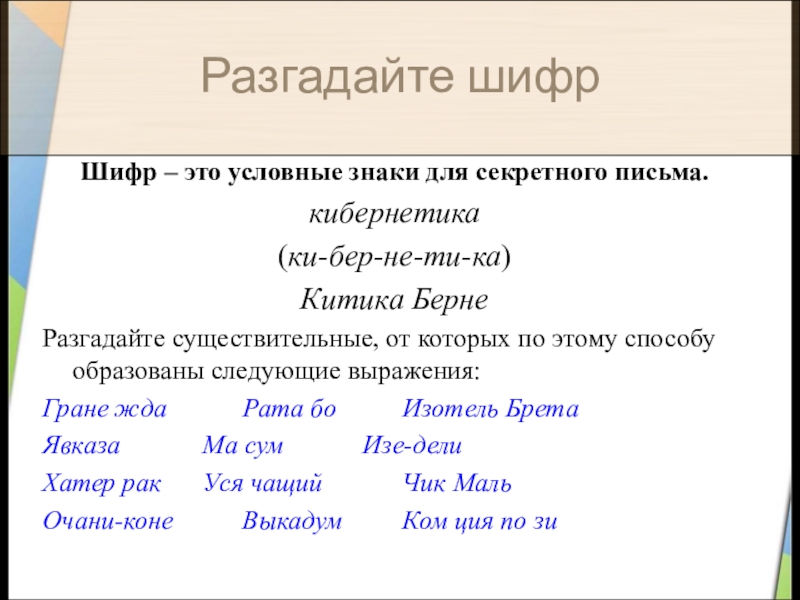 Разгадайте шифр

Шифр – это условные знаки для секретного письма.

кибернетика

(ки-бер-не-ти-ка)

Китика Берне

Разгадайте существительные, от которых по этому способу образованы следующие выражения:

Гране жда Рата бо Изотель Брета

Явказа Ма сум Изе-дели

Хатер рак Уся чащий Чик Маль

Очани-коне Выкадум Ком ция по зи